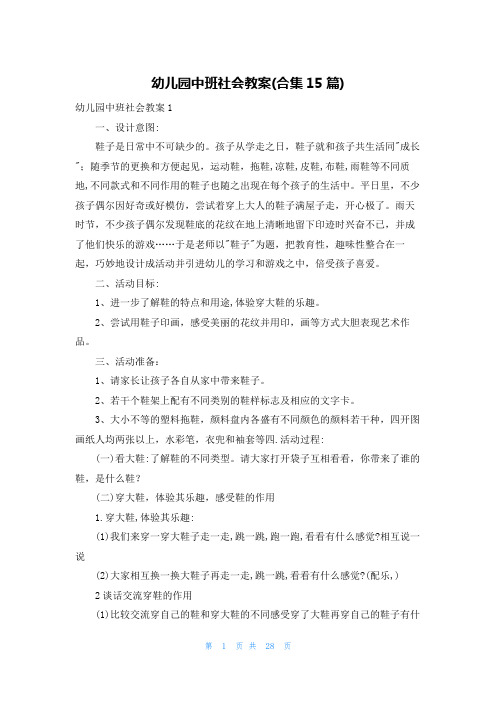 幼儿园中班社会教案(合集 15 篇)

幼儿园中班社会教案 1

一、设计意图:

鞋子是日常中不可缺少的。孩子从学走之日，鞋子就和孩子共生活同"成长"；随季节的更换和方便起见，运动鞋，拖鞋，凉鞋，皮鞋，布鞋，雨鞋等不同质地，不同款式和不同作用的鞋子也随之出现在每个孩子的生活中。平日里，不少孩子偶尔因好奇或好模仿，尝试着穿上大人的鞋子满屋子走，开心极了。雨天时节，不少孩子偶尔发现鞋底的花纹在地上清晰地留下印迹时兴奋不已，并成了他们快乐的游戏……于是老师以"鞋子"为题，把教育性，趣味性整合在一起，巧妙地设计成活动并引进幼儿的学习和游戏之中，倍受孩子喜爱。

二、活动目标:

1、进一步了解鞋的特点和用途，体验穿大鞋的乐趣。

2、尝试用鞋子印画，感受美丽的花纹并用印，画等方式大胆表现艺术作品。

三、活动准备:

1、请家长让孩子各自从家中带来鞋子。

2、若干个鞋架上配有不同类别的鞋样标志及相应的文字卡。

3、大小不等的塑料拖鞋，颜料盘内各盛有不同颜色的颜料若干种，四开图画纸人均两张以上，水彩笔，衣兜和袖套等四.活动过程:

(一)看大鞋:了解鞋的不同类型。请大家打开袋子互相看看，你带来了谁的鞋，是什么鞋?

(二)穿大鞋，体验其乐趣，感受鞋的作用

1.穿大鞋，体验其乐趣:

(1)我们来穿一穿大鞋子走一走，跳一跳，跑一跑，看看有什么感觉?相互说一说

(2)大家相互换一换大鞋子再走一走，跳一跳，看看有什么感觉?(配乐，)

2 谈话交流穿鞋的作用

(1)比较交流穿自己的鞋和穿大鞋的不同感受穿了大鞋再穿自己的鞋子有什

第 1 页 共 28 页